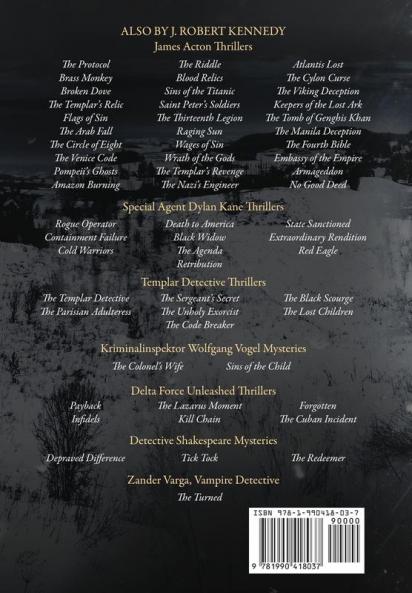 ALSO BY J. ROBERT KENNEDY
James Acton Thrillers

The Protocol
Brass Monkey
Broken Dove
The Templar's Relic
Flags of Sin
The Arab Fall
The Circle of Eight
The Venice Code
Pompeii's Ghosts
Amazon Burning

The Riddle
Blood Relics
Sins of the Titanic
Saint Peter's Soldiers
The Thirteenth Legion
Raging Sun
Wages of Sin
Wrath of the Gods
The Templar's Revenge
The Nazi's Engineer

Atlantis Lost
The Cylon Curse
The Viking Deception
Keepers of the Lost Ark
The Tomb of Genghis Khan
The Manila Deception
The Fourth Bible
Embassy of the Empire
Armageddon
No Good Deed

Special Agent Dylan Kane Thrillers

Rogue Operator
Containment Failure
Cold Warriors

Death to America
Black Widow
The Agenda
Retribution

State Sanctioned
Extraordinary Rendition
Red Eagle

Templar Detective Thrillers

The Templar Detective
The Parisian Adulteress

The Sergeant's Secret
The Unholy Exorcist
The Code Breaker

The Black Scourge
The Lost Children

Kriminalinspektor Wolfgang Vogel Mysteries

The Colonel's Wife
Sins of the Child

Delta Force Unleashed Thrillers

Payback
Infidels

The Lazarus Moment
Kill Chain

Forgotten
The Cuban Incident

Detective Shakespeare Mysteries

Depraved Difference
Tick Tock
The Redeemer

Zander Varga, Vampire Detective

The Turned

ISBN 978-1-990418-03-7
90000
9 781990 418037